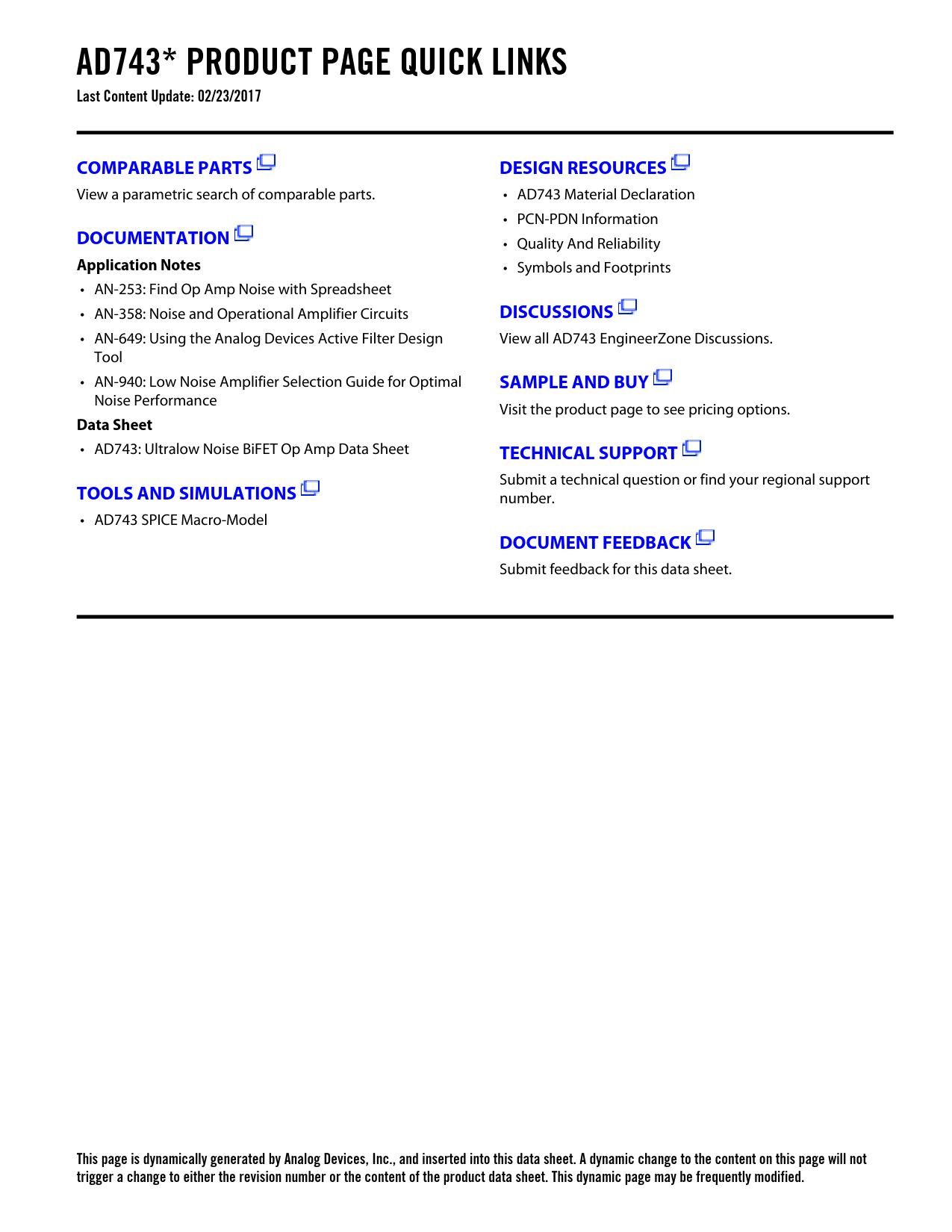 AD743* PRODUCT PAGE QUICK LINKS
Last Content Update: 02/23/2017

COMPARABLE PARTS
View a parametric search of comparable parts.

DOCUMENTATION
Application Notes
• AN-253: Find Op Amp Noise with Spreadsheet
• AN-358: Noise and Operational Amplifier Circuits
• AN-649: Using the Analog Devices Active Filter Design Tool
• AN-940: Low Noise Amplifier Selection Guide for Optimal Noise Performance
Data Sheet
• AD743: Ultralow Noise BiFET Op Amp Data Sheet

TOOLS AND SIMULATIONS
• AD743 SPICE Macro-Model

DESIGN RESOURCES
• AD743 Material Declaration
• PCN-PDN Information
• Quality And Reliability
• Symbols and Footprints

DISCUSSIONS
View all AD743 EngineerZone Discussions.

SAMPLE AND BUY
Visit the product page to see pricing options.

TECHNICAL SUPPORT
Submit a technical question or find your regional support number.

DOCUMENT FEEDBACK
Submit feedback for this data sheet.

This page is dynamically generated by Analog Devices, Inc., and inserted into this data sheet. A dynamic change to the content on this page will not trigger a change to either the revision number or the content of the product data sheet. This dynamic page may be frequently modified.